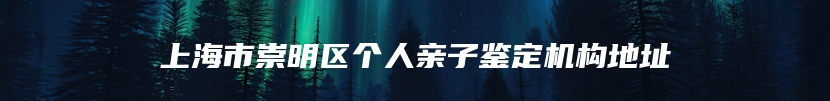 上海市崇明区个人亲子鉴定机构地址